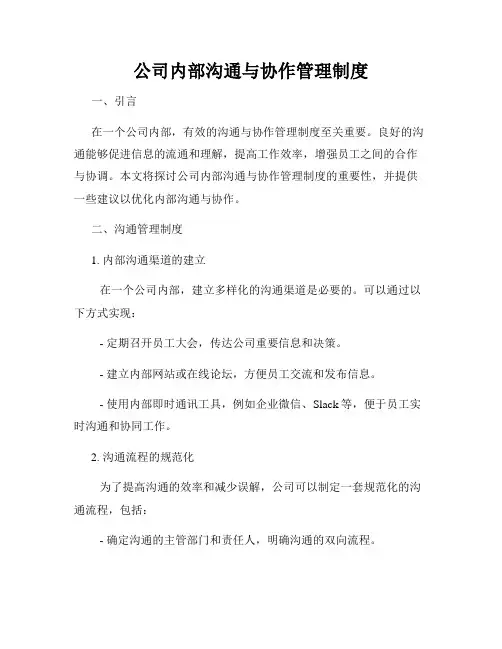 公司内部沟通与协作管理制度

一、引言

在一个公司内部，有效的沟通与协作管理制度至关重要。良好的沟通能够促进信息的流通和理解，提高工作效率，增强员工之间的合作与协调。本文将探讨公司内部沟通与协作管理制度的重要性，并提供一些建议以优化内部沟通与协作。

二、沟通管理制度

1. 内部沟通渠道的建立

在一个公司内部，建立多样化的沟通渠道是必要的。可以通过以下方式实现：

- 定期召开员工大会，传达公司重要信息和决策。

- 建立内部网站或在线论坛，方便员工交流和发布信息。

- 使用内部即时通讯工具，例如企业微信、Slack等，便于员工实时沟通和协同工作。

2. 沟通流程的规范化

为了提高沟通的效率和减少误解，公司可以制定一套规范化的沟通流程，包括：

- 确定沟通的主管部门和责任人，明确沟通的双向流程。